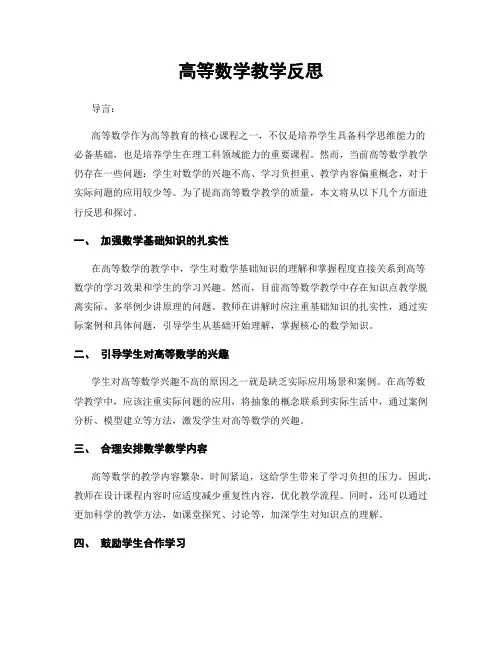 高等数学教学反思

导言:

高等数学作为高等教育的核心课程之一，不仅是培养学生具备科学思维能力的必备基础，也是培养学生在理工科领域能力的重要课程。然而，当前高等数学教学仍存在一些问题：学生对数学的兴趣不高、学习负担重、教学内容偏重概念，对于实际问题的应用较少等。为了提高高等数学教学的质量，本文将从以下几个方面进行反思和探讨。

一、 加强数学基础知识的扎实性

在高等数学的教学中，学生对数学基础知识的理解和掌握程度直接关系到高等数学的学习效果和学生的学习兴趣。然而，目前高等数学教学中存在知识点教学脱离实际、多举例少讲原理的问题。教师在讲解时应注重基础知识的扎实性，通过实际案例和具体问题，引导学生从基础开始理解，掌握核心的数学知识。

二、 引导学生对高等数学的兴趣

学生对高等数学兴趣不高的原因之一就是缺乏实际应用场景和案例。在高等数学教学中，应该注重实际问题的应用，将抽象的概念联系到实际生活中，通过案例分析、模型建立等方法，激发学生对高等数学的兴趣。

三、 合理安排数学教学内容

高等数学的教学内容繁杂，时间紧迫，这给学生带来了学习负担的压力。因此，教师在设计课程内容时应适度减少重复性内容，优化教学流程。同时，还可以通过更加科学的教学方法，如课堂探究、讨论等，加深学生对知识点的理解。

四、 鼓励学生合作学习